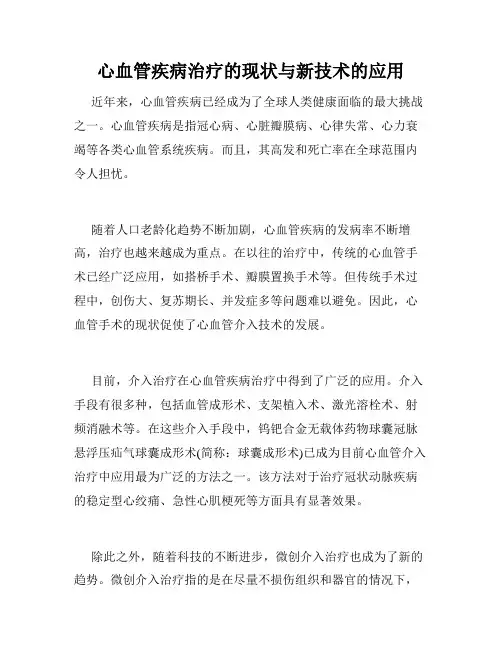 心血管疾病治疗的现状与新技术的应用

近年来，心血管疾病已经成为了全球人类健康面临的最大挑战之一。心血管疾病是指冠心病、心脏瓣膜病、心律失常、心力衰竭等各类心血管系统疾病。而且，其高发和死亡率在全球范围内令人担忧。

随着人口老龄化趋势不断加剧，心血管疾病的发病率不断增高，治疗也越来越成为重点。在以往的治疗中，传统的心血管手术已经广泛应用，如搭桥手术、瓣膜置换手术等。但传统手术过程中，创伤大、复苏期长、并发症多等问题难以避免。因此，心血管手术的现状促使了心血管介入技术的发展。

目前，介入治疗在心血管疾病治疗中得到了广泛的应用。介入手段有很多种，包括血管成形术、支架植入术、激光溶栓术、射频消融术等。在这些介入手段中，钨钯合金无载体药物球囊冠脉悬浮压疝气球囊成形术(简称：球囊成形术)已成为目前心血管介入治疗中应用最为广泛的方法之一。该方法对于治疗冠状动脉疾病的稳定型心绞痛、急性心肌梗死等方面具有显著效果。

除此之外，随着科技的不断进步，微创介入治疗也成为了新的趋势。微创介入治疗指的是在尽量不损伤组织和器官的情况下，